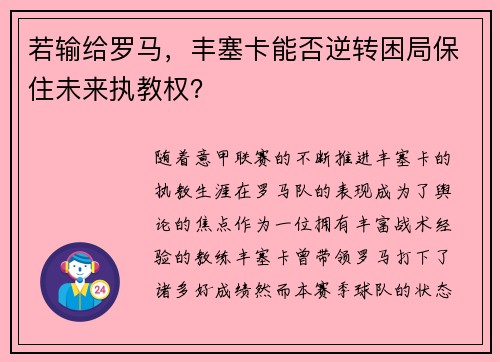 若输给罗马，丰塞卡能否逆转困局保住未来执教权？

随着意甲联赛的不断推进丰塞卡的执教生涯在罗马队的表现成为了舆论的焦点作为一位拥有丰富战术经验的教练丰塞卡曾带领罗马打下了诸多好成绩然而本赛季球队的状态

24